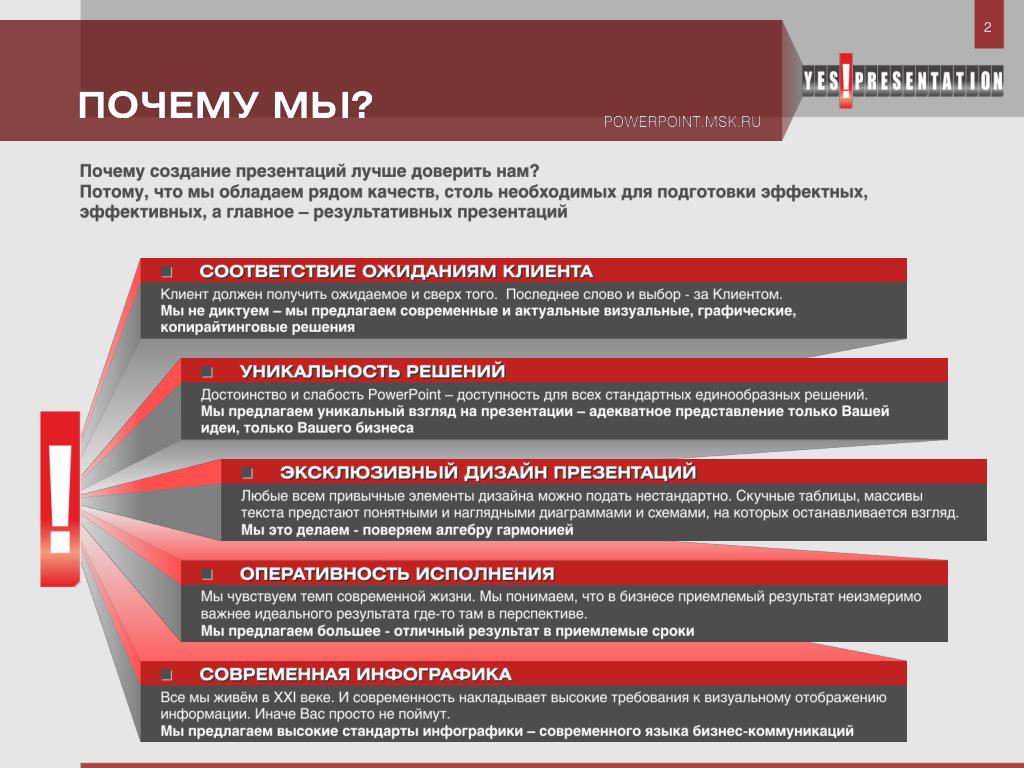 2

YES!PRESENTATION

ПОЧЕМУ МЫ?

POWERPOINT.MSK.RU

Почему создание презентаций лучше доверить нам?
Потому, что мы обладаем рядом качеств, столь необходимых для подготовки эффектных, эффективных, а главное – результативных презентаций

СООТВЕТСТВИЕ ОЖИДАНИЯМ КЛИЕНТА

Клиент должен получить ожидаемое и сверх того. Последнее слово и выбор - за Клиентом.
Мы не диктуем – мы предлагаем современные и актуальные визуальные, графические, копирайтинговые решения

УНИКАЛЬНОСТЬ РЕШЕНИЙ

Достоинство и слабость PowerPoint – доступность для всех стандартных единообразных решений.
Мы предлагаем уникальный взгляд на презентации – адекватное представление только Вашей идеи, только Вашего бизнеса

ЭКСКЛЮЗИВНЫЙ ДИЗАЙН ПРЕЗЕНТАЦИЙ

Любые всем привычные элементы дизайна можно подать нестандартно. Скучные таблицы, массивы текста предстают понятными и наглядными диаграммами и схемами, на которых останавливается взгляд.
Мы это делаем - поверяем алгебру гармонией

ОПЕРАТИВНОСТЬ ИСПОЛНЕНИЯ

Мы чувствуем темп современной жизни. Мы понимаем, что в бизнесе приемлемый результат неизмеримо важнее идеального результата где-то там в перспективе.
Мы предлагаем большее - отличный результат в приемлемые сроки

СОВРЕМЕННАЯ ИНФОГРАФИКА

Все мы живём в XXI веке. И современность накладывает высокие требования к визуальному отображению информации. Иначе Вас просто не поймут.
Мы предлагаем высокие стандарты инфографики – современного языка бизнес-коммуникаций